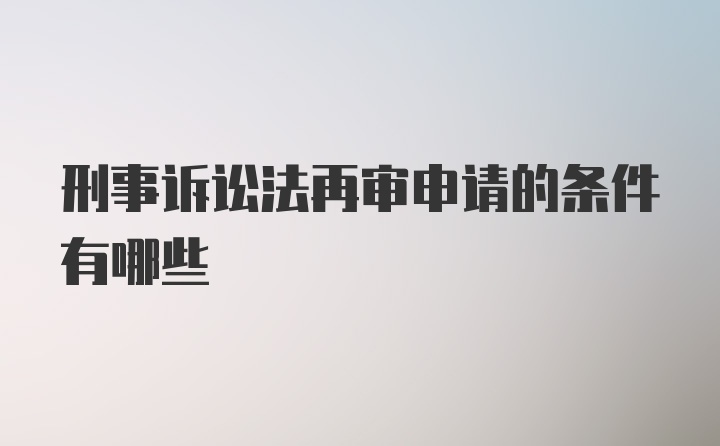 刑事诉讼法再审申请的条件有哪些